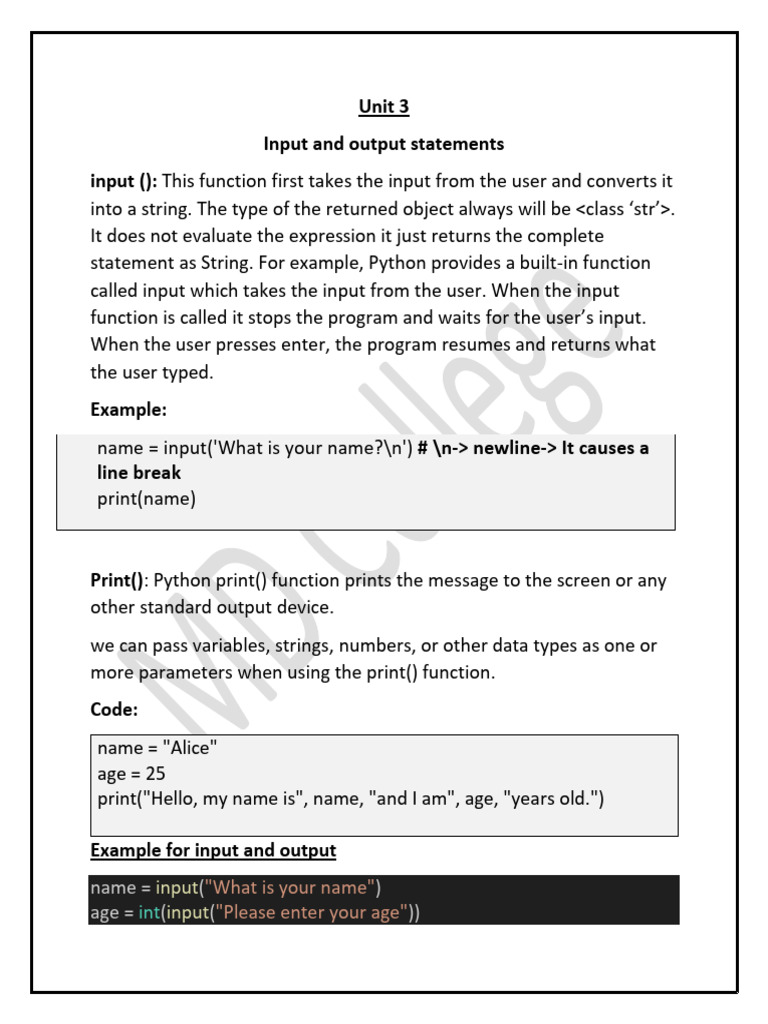 Unit 3

Input and output statements

input (): This function first takes the input from the user and converts it into a string. The type of the returned object always will be <class 'str'>. It does not evaluate the expression it just returns the complete statement as String. For example, Python provides a built-in function called input which takes the input from the user. When the input function is called it stops the program and waits for the user's input. When the user presses enter, the program resumes and returns what the user typed.

Example:

name = input('What is your name?\n') # \n-> newline-> It causes a line break
print(name)

Print(): Python print() function prints the message to the screen or any other standard output device.

we can pass variables, strings, numbers, or other data types as one or more parameters when using the print() function.

Code:

name = "Alice"
age = 25
print("Hello, my name is", name, "and I am", age, "years old.")

Example for input and output

name = input("What is your name")
age = int(input("Please enter your age"))

MD College